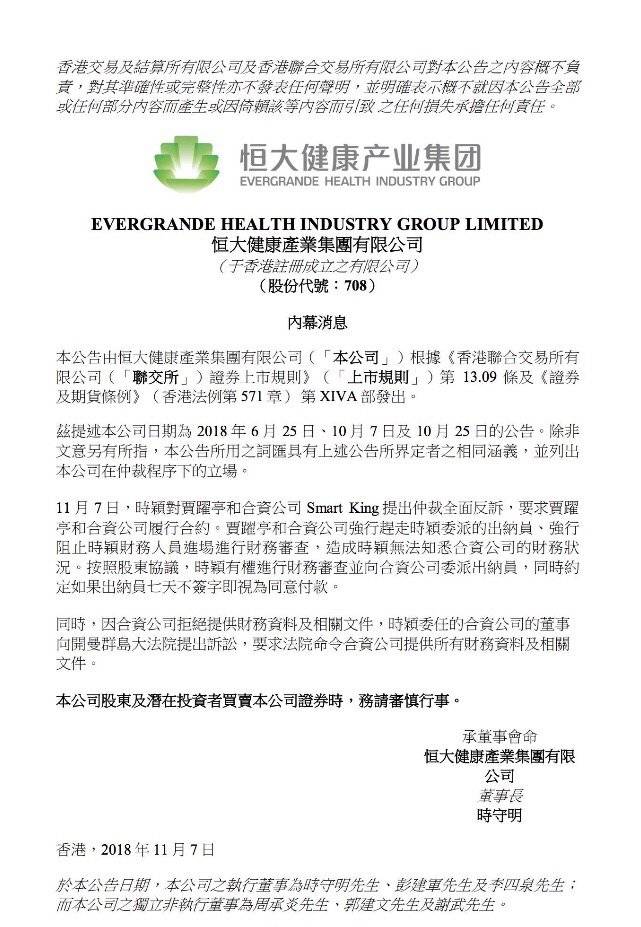 香港交易及結算所有限公司及香港聯合交易所有限公司對本公告之內容概不負責，對其準確性或完整性亦不發表任何聲明，並明確表示概不就因本公告全部或任何部分內容而產生或因倚賴該等內容而引致之任何損失承擔任何責任。

恒大健康产业集团
EVERGRANDE HEALTH INDUSTRY GROUP

EVERGRANDE HEALTH INDUSTRY GROUP LIMITED
恒大健康產業集團有限公司
（于香港註冊成立之有限公司）
（股份代號：708）

內幕消息

本公告由恒大健康產業集團有限公司（「本公司」）根據《香港聯合交易所有限公司（「聯交所」）證券上市規則》（「上市規則」）第 13.09 條及《證券及期貨條例》（香港法例第 571 章）第 XIVA 部發出。

茲提述本公司日期為 2018 年 6 月 25 日、10 月 7 日及 10 月 25 日的公告。除非文意另有所指，本公告所用之詞匯具有上述公告所界定者之相同涵義，並列出本公司在仲裁程序下的立場。

11 月 7 日，時穎對賈躍亭和合資公司 Smart King 提出仲裁全面反訴，要求賈躍亭和合資公司履行合約。賈躍亭和合資公司強行趕走時穎委派的出納員、強行阻止時穎財務人員進場進行財務審查，造成時穎無法知悉合資公司的財務狀況。按照股東協議，時穎有權進行財務審查並向合資公司委派出納員，同時約定如果出納員七天不簽字即視為同意付款。

同時，因合資公司拒絕提供財務資料及相關文件，時穎委任的合資公司的董事向開曼群島大法院提出訴訟，要求法院命令合資公司提供所有財務資料及相關文件。

本公司股東及潛在投資者買賣本公司證券時，務請審慎行事。

承董事會命
恒大健康產業集團有限公司
董事長
時守明

香港，2018 年 11 月 7 日

於本公告日期，本公司之執行董事為時守明先生、彭建軍先生及李四泉先生；而本公司之獨立非執行董事為周承炎先生、郭建文先生及謝武先生。